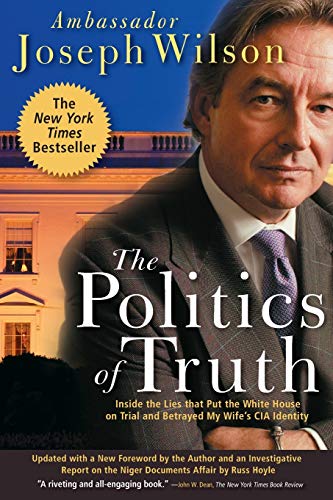 Ambassador
Joseph Wilson

The New York Times Bestseller

The Politics of Truth

Inside the Lies that Put the White House on Trial and Betrayed My Wife's CIA Identity

Updated with a New Foreword by the Author and an Investigative Report on the Niger Documents Affair by Russ Hoyle

"A riveting and all-engaging book." —John W. Dean, The New York Times Book Review